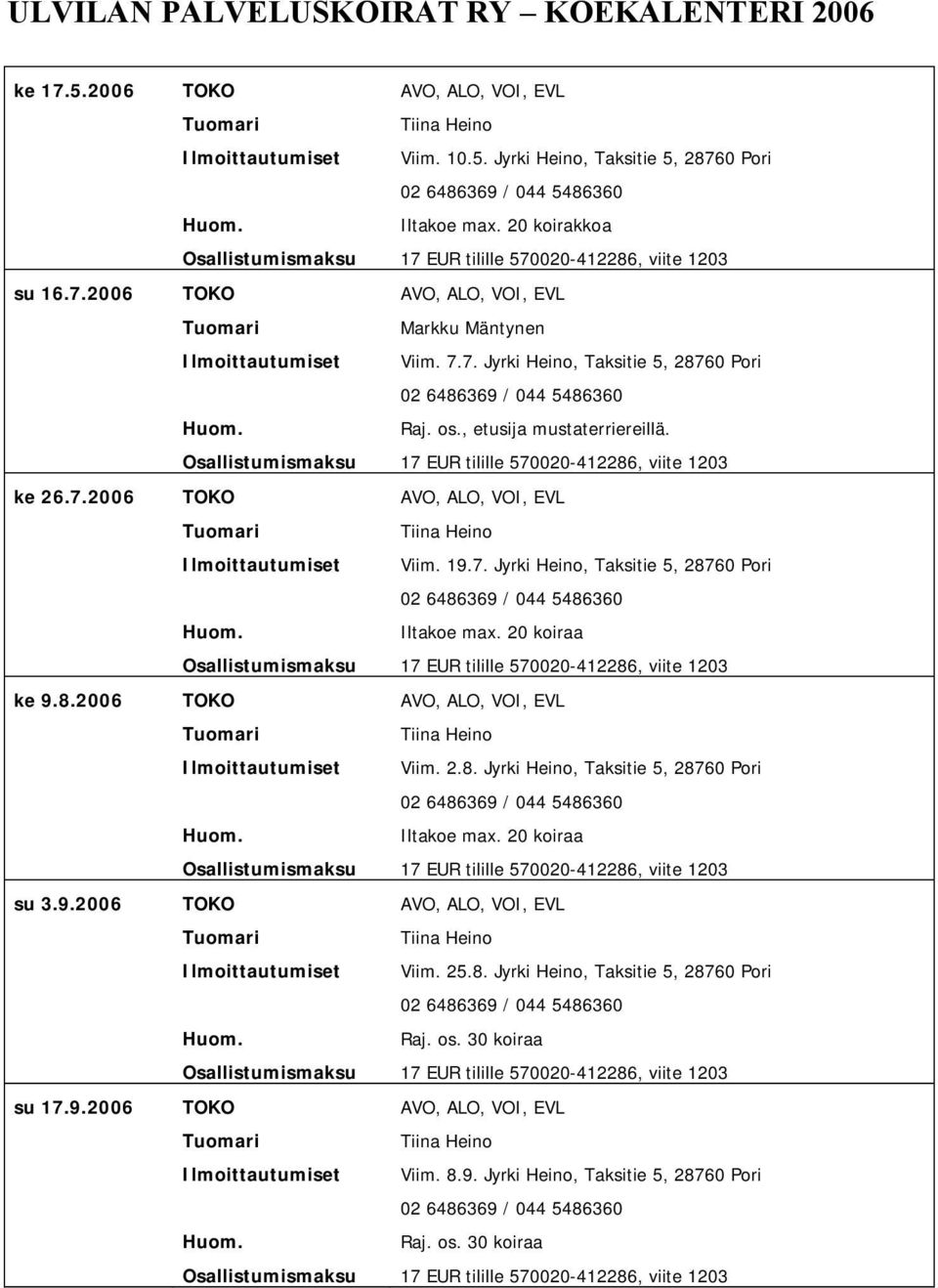 ULVILAN PALVELUSKOIRAT RY – KOEKALENTERI 2006

| | | |
|---|---|---|
| ke 17.5.2006 | TOKO | AVO, ALO, VOI, EVL |
| | Tuomari | Tiina Heino |
| | Ilmoittautumiset | Viim. 10.5. Jyrki Heino, Taksitie 5, 28760 Pori |
| | | 02 6486369 / 044 5486360 |
| | Huom. | Iltakoe max. 20 koirakkoa |
| | Osallistumismaksu | 17 EUR tilille 570020-412286, viite 1203 |
| su 16.7.2006 | TOKO | AVO, ALO, VOI, EVL |
| | Tuomari | Markku Mäntynen |
| | Ilmoittautumiset | Viim. 7.7. Jyrki Heino, Taksitie 5, 28760 Pori |
| | | 02 6486369 / 044 5486360 |
| | Huom. | Raj. os., etusija mustaterriereillä. |
| | Osallistumismaksu | 17 EUR tilille 570020-412286, viite 1203 |
| ke 26.7.2006 | TOKO | AVO, ALO, VOI, EVL |
| | Tuomari | Tiina Heino |
| | Ilmoittautumiset | Viim. 19.7. Jyrki Heino, Taksitie 5, 28760 Pori |
| | | 02 6486369 / 044 5486360 |
| | Huom. | Iltakoe max. 20 koiraa |
| | Osallistumismaksu | 17 EUR tilille 570020-412286, viite 1203 |
| ke 9.8.2006 | TOKO | AVO, ALO, VOI, EVL |
| | Tuomari | Tiina Heino |
| | Ilmoittautumiset | Viim. 2.8. Jyrki Heino, Taksitie 5, 28760 Pori |
| | | 02 6486369 / 044 5486360 |
| | Huom. | Iltakoe max. 20 koiraa |
| | Osallistumismaksu | 17 EUR tilille 570020-412286, viite 1203 |
| su 3.9.2006 | TOKO | AVO, ALO, VOI, EVL |
| | Tuomari | Tiina Heino |
| | Ilmoittautumiset | Viim. 25.8. Jyrki Heino, Taksitie 5, 28760 Pori |
| | | 02 6486369 / 044 5486360 |
| | Huom. | Raj. os. 30 koiraa |
| | Osallistumismaksu | 17 EUR tilille 570020-412286, viite 1203 |
| su 17.9.2006 | TOKO | AVO, ALO, VOI, EVL |
| | Tuomari | Tiina Heino |
| | Ilmoittautumiset | Viim. 8.9. Jyrki Heino, Taksitie 5, 28760 Pori |
| | | 02 6486369 / 044 5486360 |
| | Huom. | Raj. os. 30 koiraa |
| | Osallistumismaksu | 17 EUR tilille 570020-412286, viite 1203 |